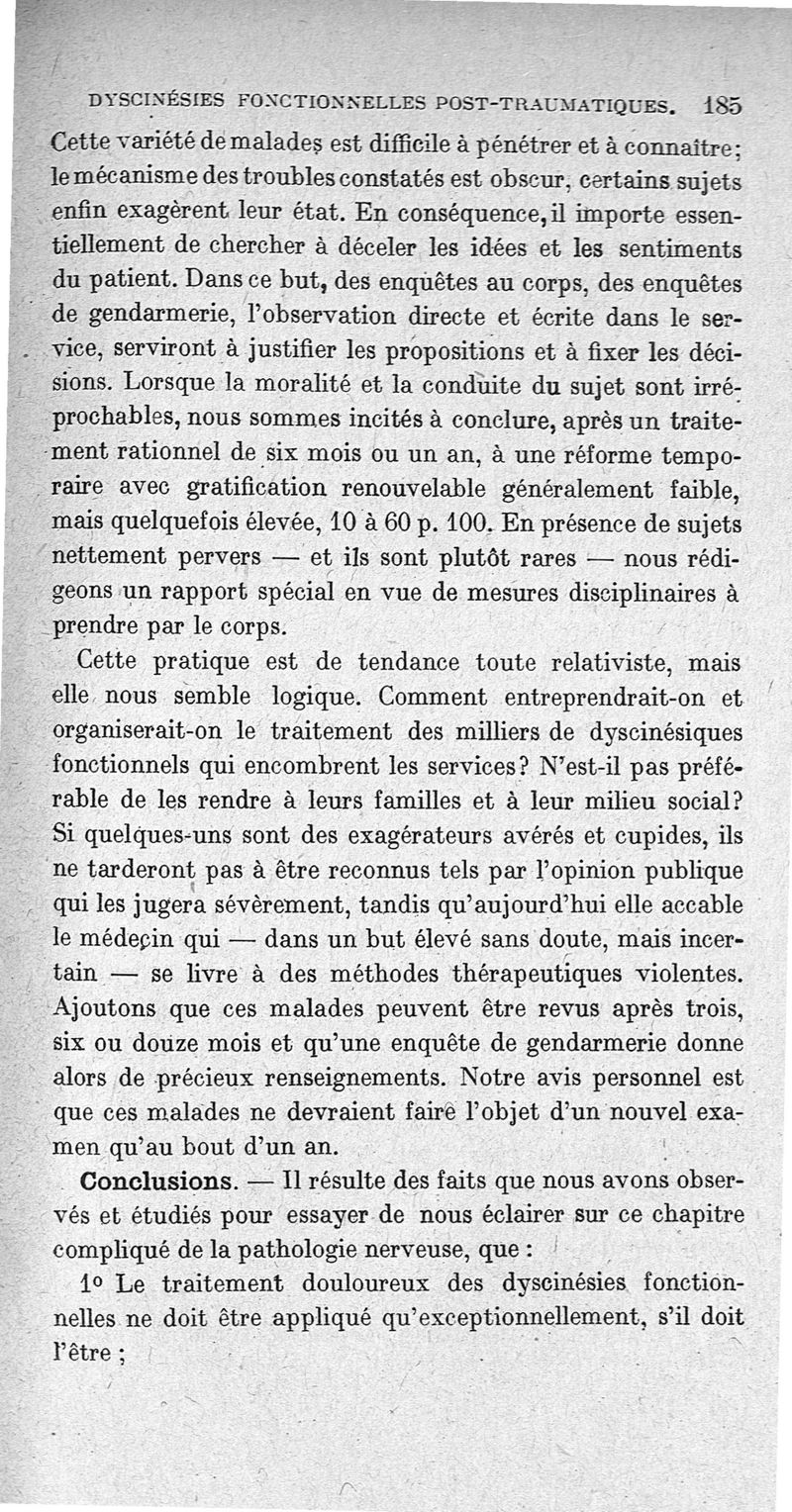 DYSCINÉSIES FONCTIONNELLES POST-TRAUMATIQUES. 185

Cette variété de malades est difficile à pénétrer et à connaître; le mécanisme des troubles constatés est obscur, certains sujets enfin exagèrent leur état. En conséquence, il importe essentiellement de chercher à déceler les idées et les sentiments du patient. Dans ce but, des enquêtes au corps, des enquêtes de gendarmerie, l'observation directe et écrite dans le service, serviront à justifier les propositions et à fixer les décisions. Lorsque la moralité et la conduite du sujet sont irréprochables, nous sommes incités à conclure, après un traitement rationnel de six mois ou un an, à une réforme temporaire avec gratification renouvelable généralement faible, mais quelquefois élevée, 10 à 60 p. 100. En présence de sujets nettement pervers — et ils sont plutôt rares — nous rédigeons un rapport spécial en vue de mesures disciplinaires à prendre par le corps.

Cette pratique est de tendance toute relativiste, mais elle nous semble logique. Comment entreprendrait-on et organiserait-on le traitement des milliers de dyscinésiques fonctionnels qui encombrent les services? N'est-il pas préférable de les rendre à leurs familles et à leur milieu social? Si quelques-uns sont des exagérateurs avérés et cupides, ils ne tarderont pas à être reconnus tels par l'opinion publique qui les jugera sévèrement, tandis qu'aujourd'hui elle accable le médecin qui — dans un but élevé sans doute, mais incertain — se livre à des méthodes thérapeutiques violentes. Ajoutons que ces malades peuvent être revus après trois, six ou douze mois et qu'une enquête de gendarmerie donne alors de précieux renseignements. Notre avis personnel est que ces malades ne devraient faire l'objet d'un nouvel examen qu'au bout d'un an.

**Conclusions.** — Il résulte des faits que nous avons observés et étudiés pour essayer de nous éclairer sur ce chapitre compliqué de la pathologie nerveuse, que :

1° Le traitement douloureux des dyscinésies fonctionnelles ne doit être appliqué qu'exceptionnellement, s'il doit l'être ;